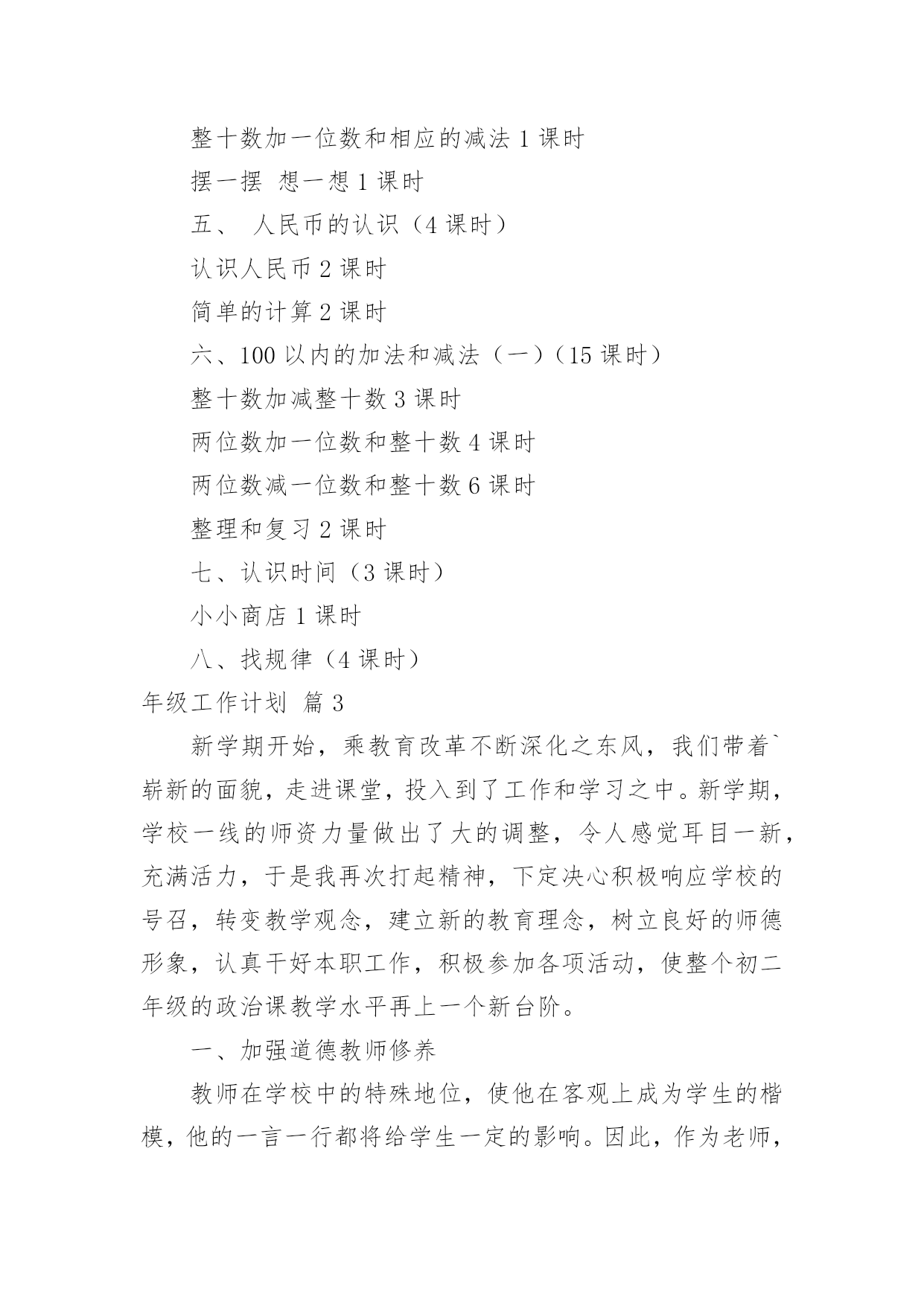 整十数加一位数和相应的减法 1 课时

摆一摆 想一想 1 课时

五、 人民币的认识（4 课时）

认识人民币 2 课时

简单的计算 2 课时

六、100 以内的加法和减法（一）（15 课时）

整十数加减整十数 3 课时

两位数加一位数和整十数 4 课时

两位数减一位数和整十数 6 课时

整理和复习 2 课时

七、认识时间（3 课时）

小小商店 1 课时

八、找规律（4 课时）

年级工作计划 篇 3

新学期开始，乘教育改革不断深化之东风，我们带着`崭新的面貌，走进课堂，投入到了工作和学习之中。新学期，学校一线的师资力量做出了大的调整，令人感觉耳目一新，充满活力，于是我再次打起精神，下定决心积极响应学校的号召，转变教学观念，建立新的教育理念，树立良好的师德形象，认真干好本职工作，积极参加各项活动，使整个初二年级的政治课教学水平再上一个新台阶。

一、加强道德教师修养

教师在学校中的特殊地位，使他在客观上成为学生的楷模，他的一言一行都将给学生一定的影响。因此，作为老师，